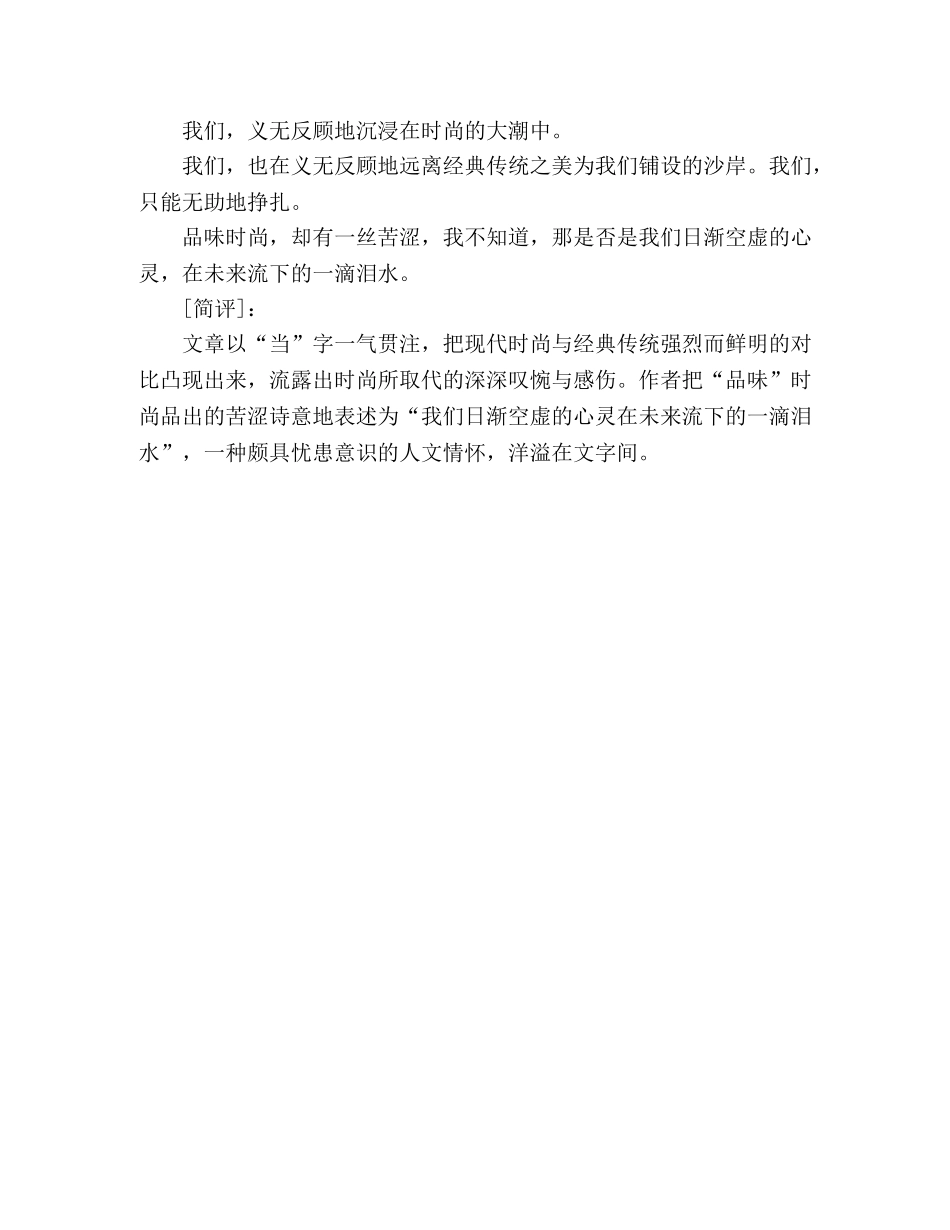 我们，义无反顾地沉浸在时尚的大潮中。

我们，也在义无反顾地远离经典传统之美为我们铺设的沙岸。我们，只能无助地挣扎。

品味时尚，却有一丝苦涩，我不知道，那是否是我们日渐空虚的心灵，在未来流下的一滴泪水。

[简评]：

文章以“当”字一气贯注，把现代时尚与经典传统强烈而鲜明的对比凸现出来，流露出时尚所取代的深深叹惋与感伤。作者把“品味”时尚品出的苦涩诗意地表述为“我们日渐空虚的心灵在未来流下的一滴泪水”，一种颇具忧患意识的人文情怀，洋溢在文字间。